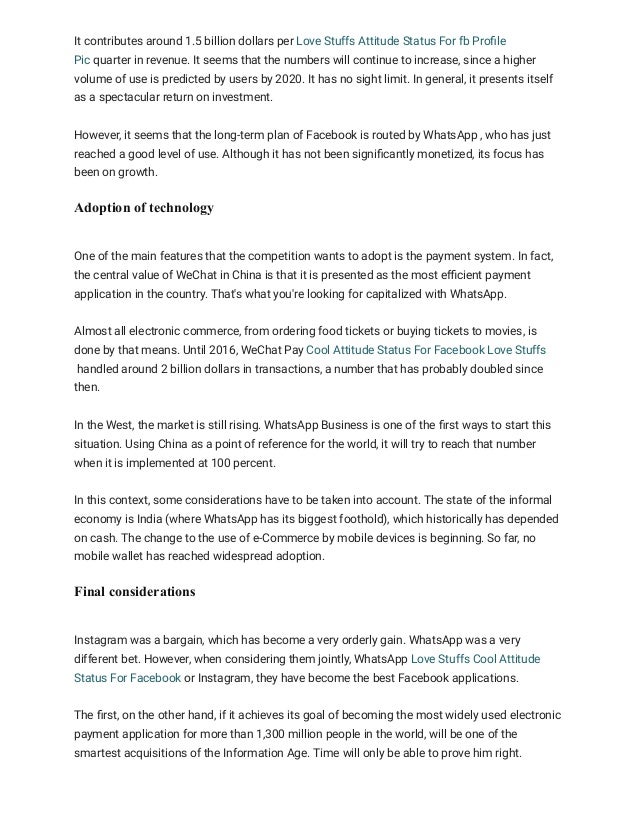 It contributes around 1.5 billion dollars per Love Stuffs Attitude Status For fb Profile Pic quarter in revenue. It seems that the numbers will continue to increase, since a higher volume of use is predicted by users by 2020. It has no sight limit. In general, it presents itself as a spectacular return on investment.

However, it seems that the long-term plan of Facebook is routed by WhatsApp , who has just reached a good level of use. Although it has not been significantly monetized, its focus has been on growth.

Adoption of technology

One of the main features that the competition wants to adopt is the payment system. In fact, the central value of WeChat in China is that it is presented as the most efficient payment application in the country. That's what you're looking for capitalized with WhatsApp.

Almost all electronic commerce, from ordering food tickets or buying tickets to movies, is done by that means. Until 2016, WeChat Pay Cool Attitude Status For Facebook Love Stuffs handled around 2 billion dollars in transactions, a number that has probably doubled since then.

In the West, the market is still rising. WhatsApp Business is one of the first ways to start this situation. Using China as a point of reference for the world, it will try to reach that number when it is implemented at 100 percent.

In this context, some considerations have to be taken into account. The state of the informal economy is India (where WhatsApp has its biggest foothold), which historically has depended on cash. The change to the use of e-Commerce by mobile devices is beginning. So far, no mobile wallet has reached widespread adoption.

Final considerations

Instagram was a bargain, which has become a very orderly gain. WhatsApp was a very different bet. However, when considering them jointly, WhatsApp Love Stuffs Cool Attitude Status For Facebook or Instagram, they have become the best Facebook applications.

The first, on the other hand, if it achieves its goal of becoming the most widely used electronic payment application for more than 1,300 million people in the world, will be one of the smartest acquisitions of the Information Age. Time will only be able to prove him right.